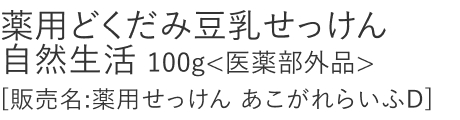 薬用どくだみ豆乳せっけん
自然生活 100g<医薬部外品>
[販売名:薬用せっけん あこがれらいふD]